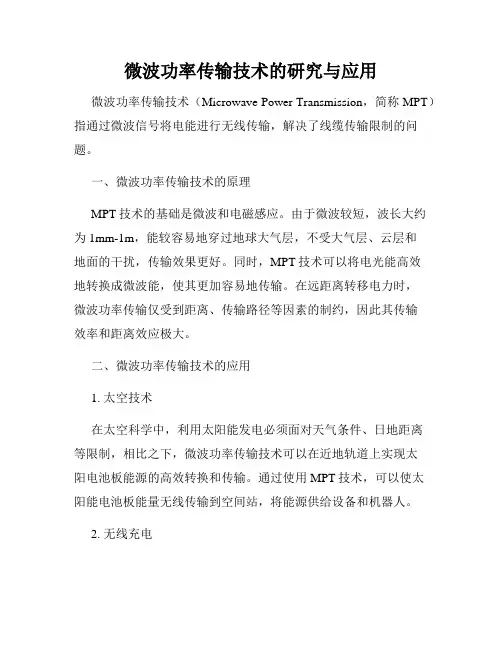 微波功率传输技术的研究与应用

微波功率传输技术（Microwave Power Transmission，简称 MPT）指通过微波信号将电能进行无线传输，解决了线缆传输限制的问题。

一、微波功率传输技术的原理

MPT 技术的基础是微波和电磁感应。由于微波较短，波长大约为 1mm-1m，能较容易地穿过地球大气层，不受大气层、云层和地面的干扰，传输效果更好。同时，MPT 技术可以将电光能高效地转换成微波能，使其更加容易地传输。在远距离转移电力时，微波功率传输仅受到距离、传输路径等因素的制约，因此其传输效率和距离效应极大。

二、微波功率传输技术的应用

1. 太空技术

在太空科学中，利用太阳能发电必须面对天气条件、日地距离等限制，相比之下，微波功率传输技术可以在近地轨道上实现太阳电池板能源的高效转换和传输。通过使用 MPT 技术，可以使太阳能电池板能量无线传输到空间站，将能源供给设备和机器人。

2. 无线充电